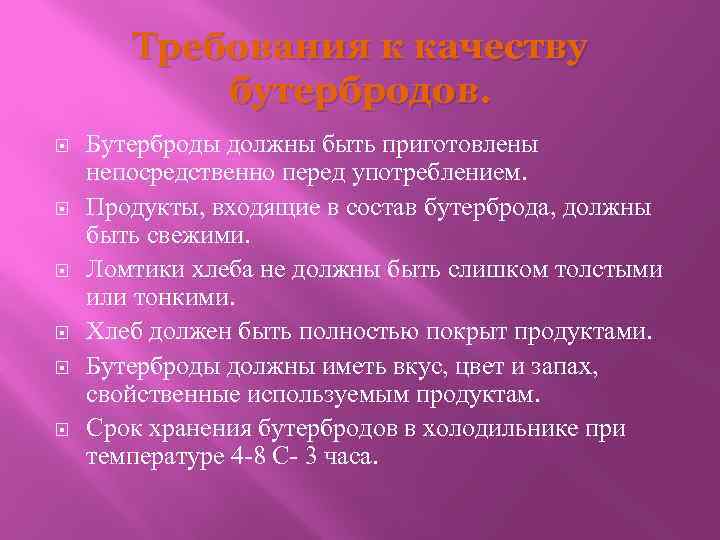 Требования к качеству бутербродов.

Бутерброды должны быть приготовлены непосредственно перед употреблением.

Продукты, входящие в состав бутерброда, должны быть свежими.

Ломтики хлеба не должны быть слишком толстыми или тонкими.

Хлеб должен быть полностью покрыт продуктами.

Бутерброды должны иметь вкус, цвет и запах, свойственные используемым продуктам.

Срок хранения бутербродов в холодильнике при температуре 4-8 С- 3 часа.